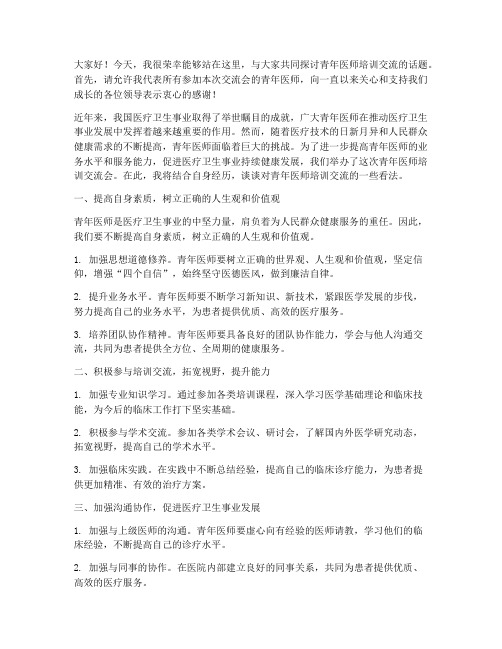 大家好！今天，我很荣幸能够站在这里，与大家共同探讨青年医师培训交流的话题。首先，请允许我代表所有参加本次交流会的青年医师，向一直以来关心和支持我们成长的各位领导表示衷心的感谢！

近年来，我国医疗卫生事业取得了举世瞩目的成就，广大青年医师在推动医疗卫生事业发展中发挥着越来越重要的作用。然而，随着医疗技术的日新月异和人民群众健康需求的不断提高，青年医师面临着巨大的挑战。为了进一步提高青年医师的业务水平和服务能力，促进医疗卫生事业持续健康发展，我们举办了这次青年医师培训交流会。在此，我将结合自身经历，谈谈对青年医师培训交流的一些看法。

一、提高自身素质，树立正确的人生观和价值观

青年医师是医疗卫生事业的中坚力量，肩负着为人民群众健康服务的重任。因此，我们要不断提高自身素质，树立正确的人生观和价值观。

1. 加强思想道德修养。青年医师要树立正确的世界观、人生观和价值观，坚定信仰，增强“四个自信”，始终坚守医德医风，做到廉洁自律。

2. 提升业务水平。青年医师要不断学习新知识、新技术，紧跟医学发展的步伐，努力提高自己的业务水平，为患者提供优质、高效的医疗服务。

3. 培养团队协作精神。青年医师要具备良好的团队协作能力，学会与他人沟通交流，共同为患者提供全方位、全周期的健康服务。

二、积极参与培训交流，拓宽视野，提升能力

1. 加强专业知识学习。通过参加各类培训课程，深入学习医学基础理论和临床技能，为今后的临床工作打下坚实基础。

2. 积极参与学术交流。参加各类学术会议、研讨会，了解国内外医学研究动态，拓宽视野，提高自己的学术水平。

3. 加强临床实践。在实践中不断总结经验，提高自己的临床诊疗能力，为患者提供更加精准、有效的治疗方案。

三、加强沟通协作，促进医疗卫生事业发展

1. 加强与上级医师的沟通。青年医师要虚心向有经验的医师请教，学习他们的临床经验，不断提高自己的诊疗水平。

2. 加强与同事的协作。在医院内部建立良好的同事关系，共同为患者提供优质、高效的医疗服务。